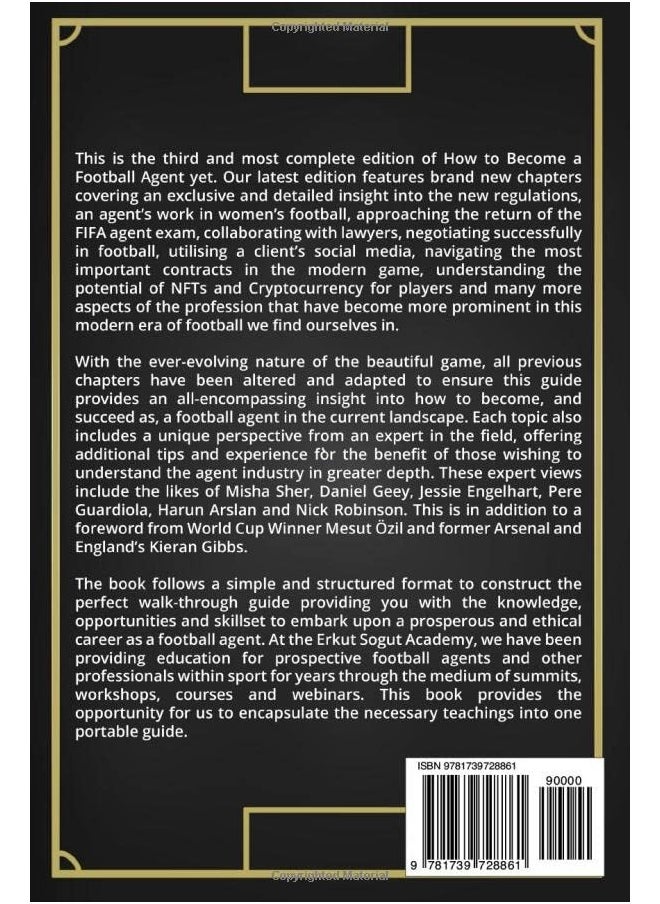 Copyrighted Material

This is the third and most complete edition of How to Become a Football Agent yet. Our latest edition features brand new chapters covering an exclusive and detailed insight into the new regulations, an agent's work in women's football, approaching the return of the FIFA agent exam, collaborating with lawyers, negotiating successfully in football, utilising a client's social media, navigating the most important contracts in the modern game, understanding the potential of NFTs and Cryptocurrency for players and many more aspects of the profession that have become more prominent in this modern era of football we find ourselves in.

With the ever-evolving nature of the beautiful game, all previous chapters have been altered and adapted to ensure this guide provides an all-encompassing insight into how to become, and succeed as, a football agent in the current landscape. Each topic also includes a unique perspective from an expert in the field, offering additional tips and experience for the benefit of those wishing to understand the agent industry in greater depth. These expert views include the likes of Misha Sher, Daniel Geey, Jessie Engelhart, Pere Guardiola, Harun Arslan and Nick Robinson. This is in addition to a foreword from World Cup Winner Mesut Özil and former Arsenal and England's Kieran Gibbs.

The book follows a simple and structured format to construct the perfect walk-through guide providing you with the knowledge, opportunities and skillset to embark upon a prosperous and ethical career as a football agent. At the Erkut Sogut Academy, we have been providing education for prospective football agents and other professionals within sport for years through the medium of summits, workshops, courses and webinars. This book provides the opportunity for us to encapsulate the necessary teachings into one portable guide.

ISBN 9781739728861

90000

9 781739 728861

Copyrighted Material